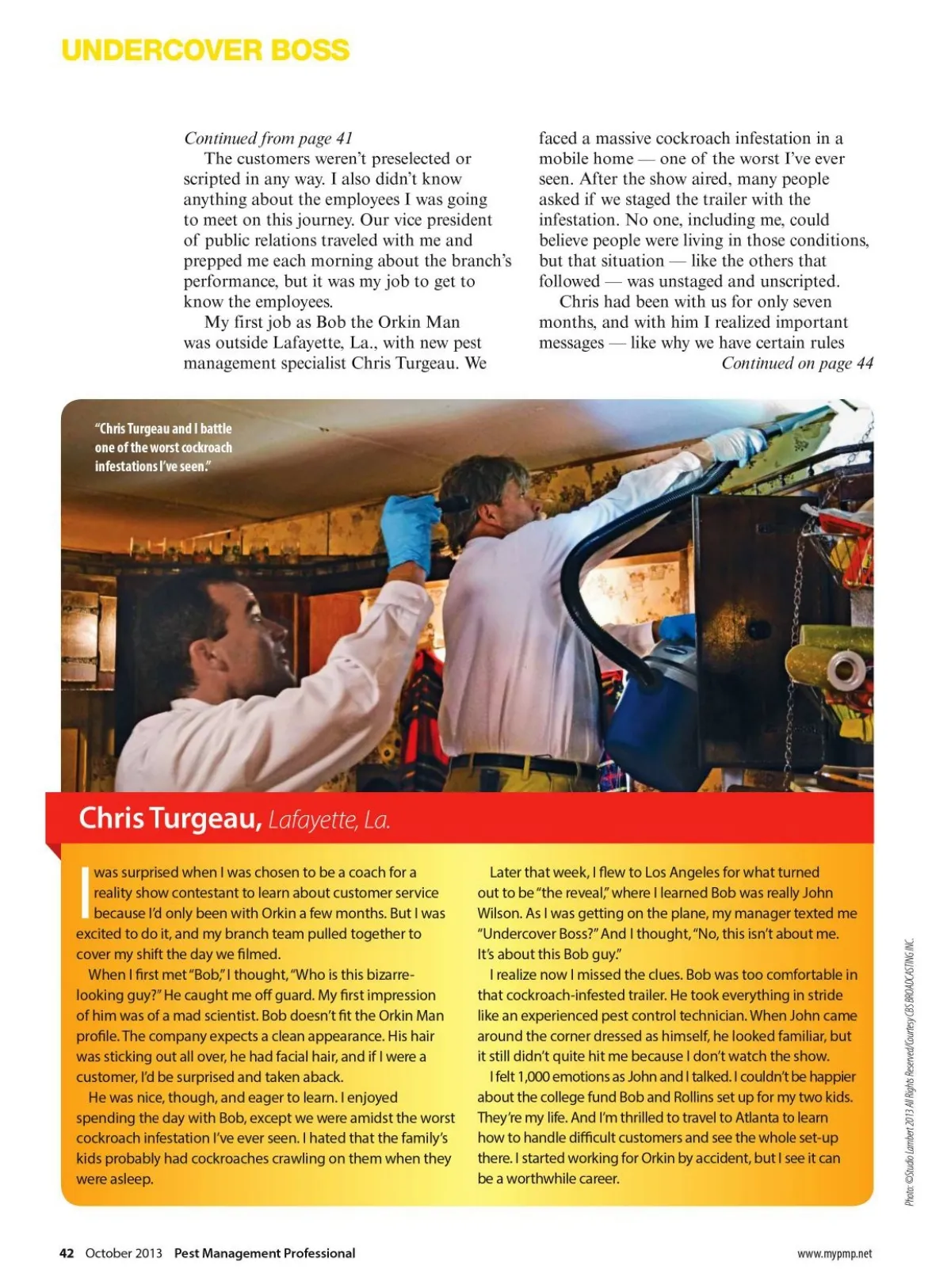 UNDERCOVER BOSS

Continued from page 41

The customers weren't preselected or scripted in any way. I also didn't know anything about the employees I was going to meet on this journey. Our vice president of public relations traveled with me and prepped me each morning about the branch's performance, but it was my job to get to know the employees.

My first job as Bob the Orkin Man was outside Lafayette, La., with new pest management specialist Chris Turgeau. We faced a massive cockroach infestation in a mobile home — one of the worst I've ever seen. After the show aired, many people asked if we staged the trailer with the infestation. No one, including me, could believe people were living in those conditions, but that situation — like the others that followed — was unstaged and unscripted.

Chris had been with us for only seven months, and with him I realized important messages — like why we have certain rules

Continued on page 44

"Chris Turgeau and I battle one of the worst cockroach infestations I've seen."

Chris Turgeau, Lafayette, La.

I was surprised when I was chosen to be a coach for a reality show contestant to learn about customer service because I'd only been with Orkin a few months. But I was excited to do it, and my branch team pulled together to cover my shift the day we filmed.

When I first met "Bob," I thought, "Who is this bizarre-looking guy?" He caught me off guard. My first impression of him was of a mad scientist. Bob doesn't fit the Orkin Man profile. The company expects a clean appearance. His hair was sticking out all over, he had facial hair, and if I were a customer, I'd be surprised and taken aback.

He was nice, though, and eager to learn. I enjoyed spending the day with Bob, except we were amidst the worst cockroach infestation I've ever seen. I hated that the family's kids probably had cockroaches crawling on them when they were asleep.

Later that week, I flew to Los Angeles for what turned out to be "the reveal," where I learned Bob was really John Wilson. As I was getting on the plane, my manager texted me "Undercover Boss?" And I thought, "No, this isn't about me. It's about this Bob guy."

I realize now I missed the clues. Bob was too comfortable in that cockroach-infested trailer. He took everything in stride like an experienced pest control technician. When John came around the corner dressed as himself, he looked familiar, but it still didn't quite hit me because I don't watch the show.

I felt 1,000 emotions as John and I talked. I couldn't be happier about the college fund Bob and Rollins set up for my two kids. They're my life. And I'm thrilled to travel to Atlanta to learn how to handle difficult customers and see the whole set-up there. I started working for Orkin by accident, but I see it can be a worthwhile career.

Photo: ©Studio Lambert 2013 All Rights Reserved/Courtesy CBS BROADCASTING INC.

42 October 2013 Pest Management Professional

www.mypmp.net